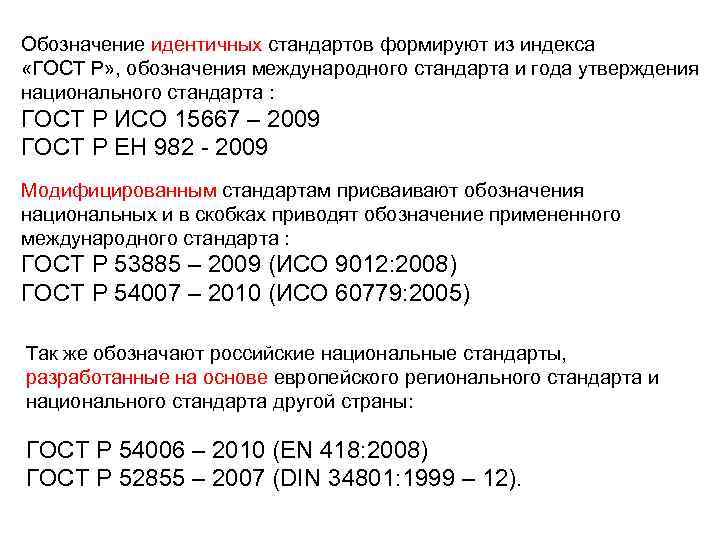 Обозначение идентичных стандартов формируют из индекса «ГОСТ Р», обозначения международного стандарта и года утверждения национального стандарта :
ГОСТ Р ИСО 15667 – 2009
ГОСТ Р ЕН 982 - 2009

Модифицированным стандартам присваивают обозначения национальных и в скобках приводят обозначение примененного международного стандарта :
ГОСТ Р 53885 – 2009 (ИСО 9012:2008)
ГОСТ Р 54007 – 2010 (ИСО 60779:2005)

Так же обозначают российские национальные стандарты, разработанные на основе европейского регионального стандарта и национального стандарта другой страны:

ГОСТ Р 54006 – 2010 (EN 418:2008)
ГОСТ Р 52855 – 2007 (DIN 34801:1999 – 12).